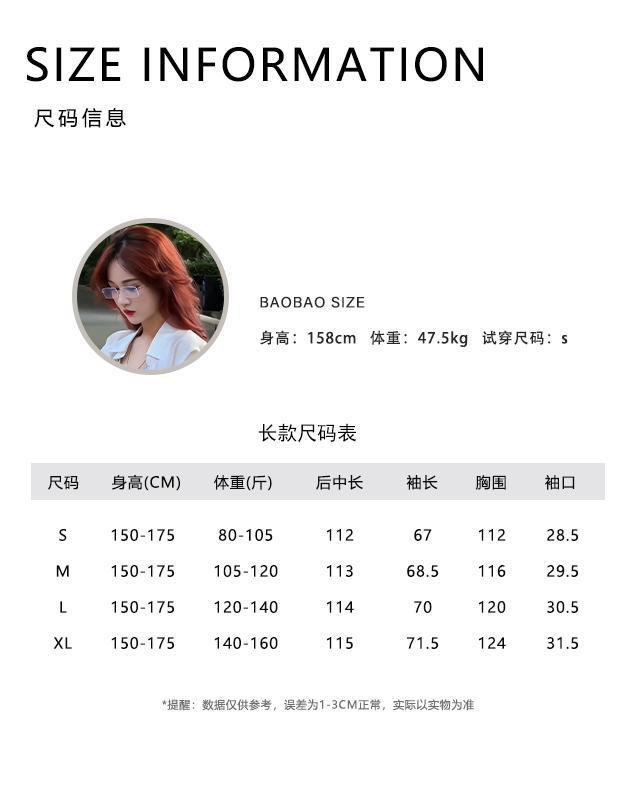 SIZE INFORMATION

尺码信息

BAOBAO SIZE

身高：158cm 体重：47.5kg 试穿尺码：s

长款尺码表

| 尺码 | 身高(CM) | 体重(斤) | 后中长 | 袖长 | 胸围 | 袖口 |
|---|---|---|---|---|---|---|
| S | 150-175 | 80-105 | 112 | 67 | 112 | 28.5 |
| M | 150-175 | 105-120 | 113 | 68.5 | 116 | 29.5 |
| L | 150-175 | 120-140 | 114 | 70 | 120 | 30.5 |
| XL | 150-175 | 140-160 | 115 | 71.5 | 124 | 31.5 |

*提醒：数据仅供参考，误差为1-3CM正常，实际以实物为准